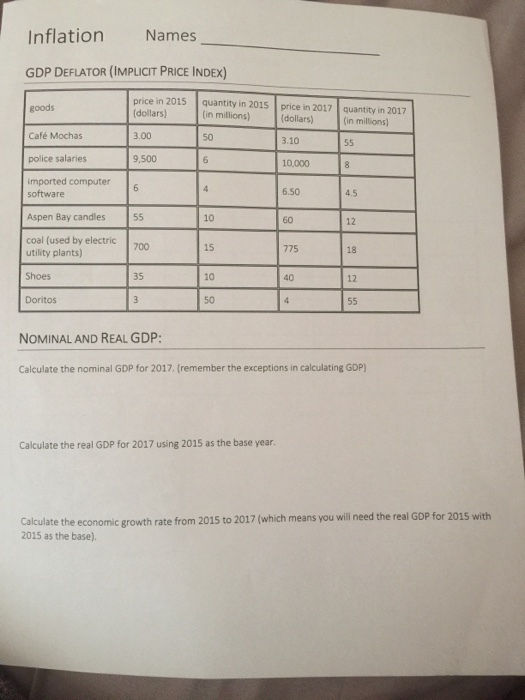 Inflation Names ____

GDP DEFLATOR (IMPLICIT PRICE INDEX)

| goods | price in 2015 (dollars) | quantity in 2015 (in millions) | price in 2017 (dollars) | quantity in 2017 (in millions) |
|---|---|---|---|---|
| Café Mochas | 3.00 | 50 | 3.10 | 55 |
| police salaries | 9,500 | 6 | 10,000 | 8 |
| imported computer software | 6 | 4 | 6.50 | 4.5 |
| Aspen Bay candles | 55 | 10 | 60 | 12 |
| coal (used by electric utility plants) | 700 | 15 | 775 | 18 |
| Shoes | 35 | 10 | 40 | 12 |
| Doritos | 3 | 50 | 4 | 55 |

NOMINAL AND REAL GDP:

Calculate the nominal GDP for 2017. (remember the exceptions in calculating GDP)

Calculate the real GDP for 2017 using 2015 as the base year.

Calculate the economic growth rate from 2015 to 2017 (which means you will need the real GDP for 2015 with 2015 as the base).